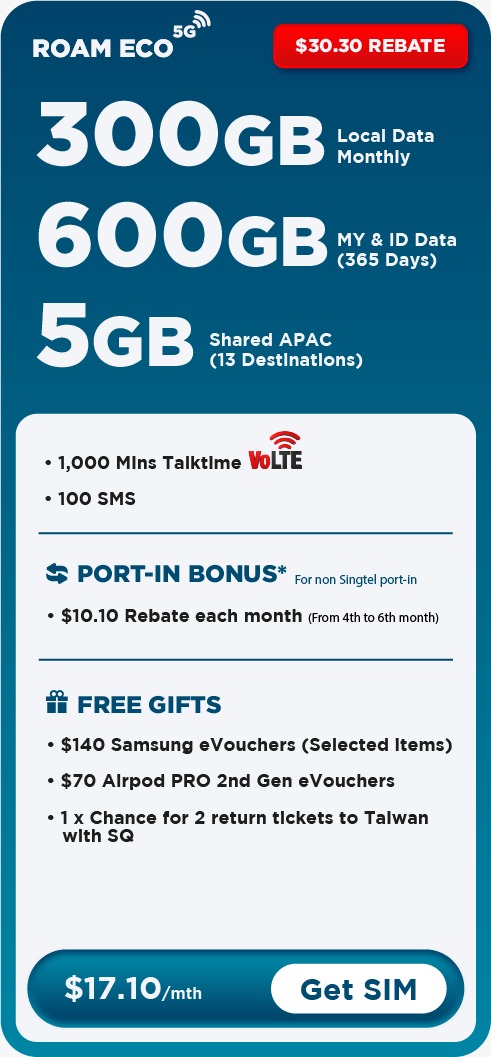 ROAM ECO 5G

$30.30 REBATE

300GB Local Data Monthly

600GB MY & ID Data (365 Days)

5GB Shared APAC (13 Destinations)

• 1,000 Mins Talktime VoLTE

• 100 SMS

PORT-IN BONUS* For non Singtel port-in

• $10.10 Rebate each month (From 4th to 6th month)

FREE GIFTS

• $140 Samsung eVouchers (Selected Items)

• $70 Airpod PRO 2nd Gen eVouchers

• 1 x Chance for 2 return tickets to Taiwan with SQ

$17.10/mth

Get SIM